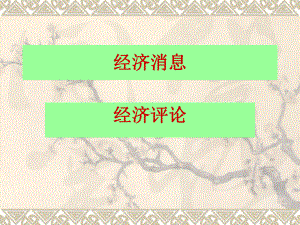 经济消息

经济评论